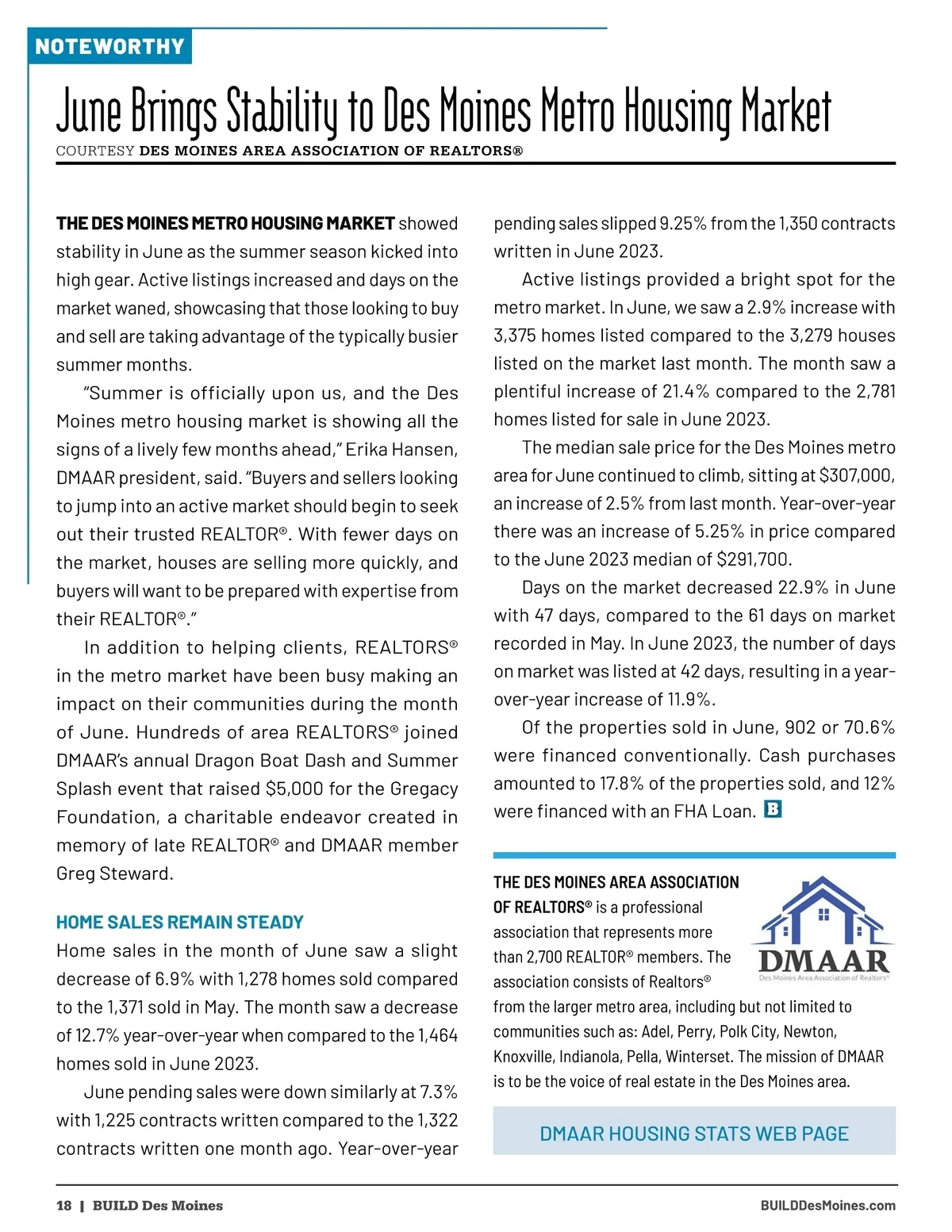 NOTEWORTHY

June Brings Stability to Des Moines Metro Housing Market

COURTESY DES MOINES AREA ASSOCIATION OF REALTORS®

THE DES MOINES METRO HOUSING MARKET showed stability in June as the summer season kicked into high gear. Active listings increased and days on the market waned, showcasing that those looking to buy and sell are taking advantage of the typically busier summer months.

"Summer is officially upon us, and the Des Moines metro housing market is showing all the signs of a lively few months ahead," Erika Hansen, DMAAR president, said. "Buyers and sellers looking to jump into an active market should begin to seek out their trusted REALTOR®. With fewer days on the market, houses are selling more quickly, and buyers will want to be prepared with expertise from their REALTOR®."

In addition to helping clients, REALTORS® in the metro market have been busy making an impact on their communities during the month of June. Hundreds of area REALTORS® joined DMAAR's annual Dragon Boat Dash and Summer Splash event that raised $5,000 for the Gregacy Foundation, a charitable endeavor created in memory of late REALTOR® and DMAAR member Greg Steward.

HOME SALES REMAIN STEADY

Home sales in the month of June saw a slight decrease of 6.9% with 1,278 homes sold compared to the 1,371 sold in May. The month saw a decrease of 12.7% year-over-year when compared to the 1,464 homes sold in June 2023.

June pending sales were down similarly at 7.3% with 1,225 contracts written compared to the 1,322 contracts written one month ago. Year-over-year pending sales slipped 9.25% from the 1,350 contracts written in June 2023.

Active listings provided a bright spot for the metro market. In June, we saw a 2.9% increase with 3,375 homes listed compared to the 3,279 houses listed on the market last month. The month saw a plentiful increase of 21.4% compared to the 2,781 homes listed for sale in June 2023.

The median sale price for the Des Moines metro area for June continued to climb, sitting at $307,000, an increase of 2.5% from last month. Year-over-year there was an increase of 5.25% in price compared to the June 2023 median of $291,700.

Days on the market decreased 22.9% in June with 47 days, compared to the 61 days on market recorded in May. In June 2023, the number of days on market was listed at 42 days, resulting in a year-over-year increase of 11.9%.

Of the properties sold in June, 902 or 70.6% were financed conventionally. Cash purchases amounted to 17.8% of the properties sold, and 12% were financed with an FHA Loan. B

THE DES MOINES AREA ASSOCIATION OF REALTORS® is a professional association that represents more than 2,700 REALTOR® members. The association consists of Realtors® from the larger metro area, including but not limited to communities such as: Adel, Perry, Polk City, Newton, Knoxville, Indianola, Pella, Winterset. The mission of DMAAR is to be the voice of real estate in the Des Moines area.

DMAAR
Des Moines Area Association of Realtors®

DMAAR HOUSING STATS WEB PAGE

18 | BUILD Des Moines

BUILDDesMoines.com